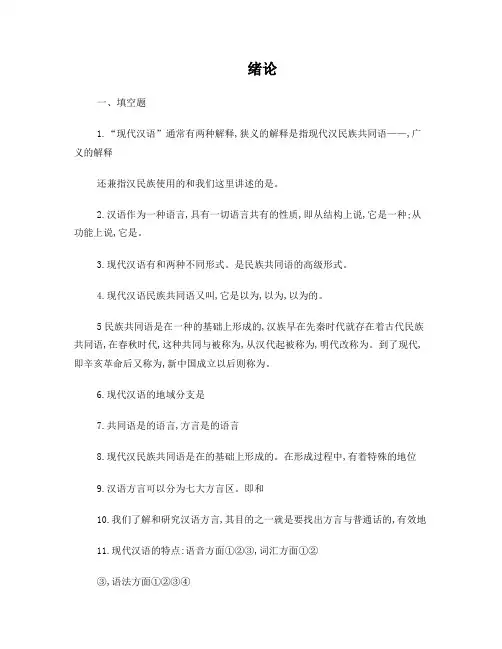 绪论

一、填空题

1.“现代汉语”通常有两种解释,狭义的解释是指现代汉民族共同语——,广义的解释

还兼指汉民族使用的和我们这里讲述的是。

2.汉语作为一种语言,具有一切语言共有的性质,即从结构上说,它是一种;从功能上说,它是。

3.现代汉语有和两种不同形式。是民族共同语的高级形式。

4.现代汉语民族共同语又叫,它是以为,以为,以为的。

5民族共同语是在一种的基础上形成的,汉族早在先秦时代就存在着古代民族共同语,在春秋时代,这种共同与被称为,从汉代起被称为,明代改称为。到了现代,即辛亥革命后又称为,新中国成立以后则称为。

6.现代汉语的地域分支是

7.共同语是的语言,方言是的语言

8.现代汉民族共同语是在的基础上形成的。在形成过程中,有着特殊的地位

9.汉语方言可以分为七大方言区。即和

10.我们了解和研究汉语方言,其目的之一就是要找出方言与普通话的,有效地

11.现代汉语的特点:语音方面①②③,词汇方面①②

③,语法方面①②③④